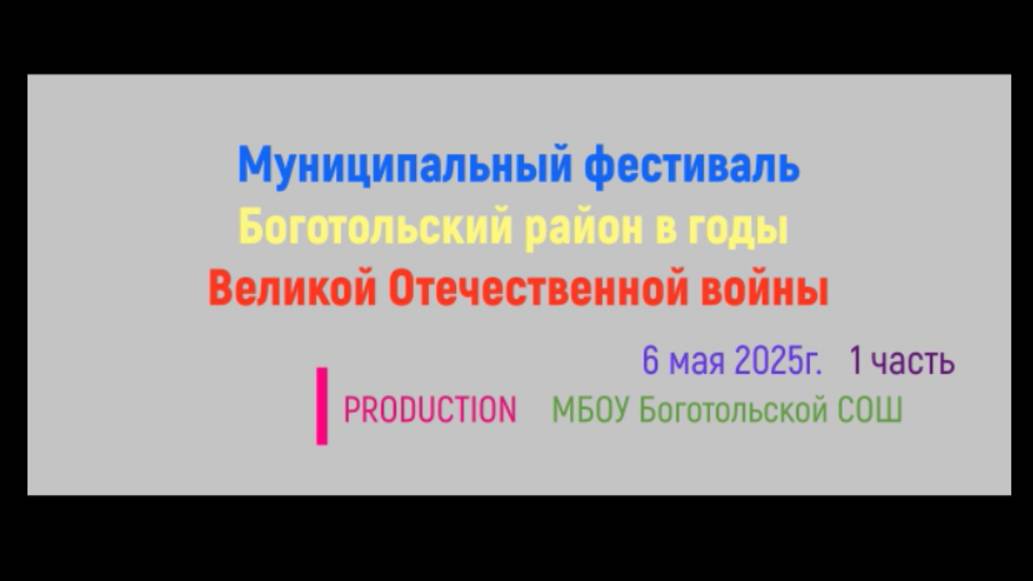 Муниципальный фестиваль
Боготольский район в годы
Великой Отечественной войны

6 мая 2025г. 1 часть

PRODUCTION МБОУ Боготольской СОШ